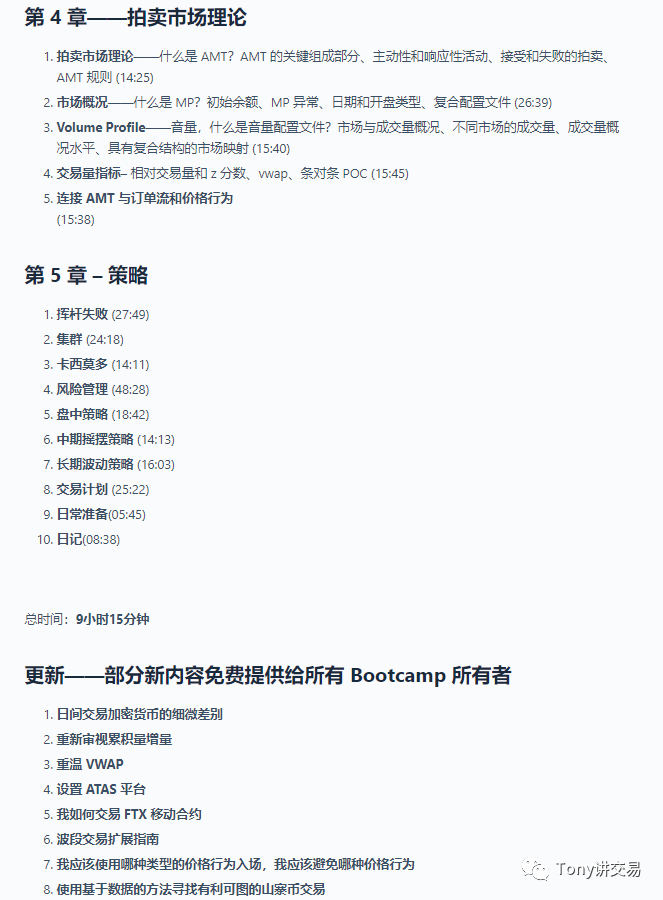 第 4 章——拍卖市场理论

1. 拍卖市场理论——什么是 AMT？AMT 的关键组成部分、主动性和响应性活动、接受和失败的拍卖、AMT 规则 (14:25)
2. 市场概况——什么是 MP？初始余额、MP 异常、日期和开盘类型、复合配置文件 (26:39)
3. Volume Profile——音量，什么是音量配置文件？市场与成交量概况、不同市场的成交量、成交量概况水平、具有复合结构的市场映射 (15:40)
4. 交易量指标– 相对交易量和 z 分数、vwap、条对条 POC (15:45)
5. 连接 AMT 与订单流和价格行为 (15:38)

第 5 章 – 策略

1. 挥杆失败 (27:49)
2. 集群 (24:18)
3. 卡西莫多 (14:11)
4. 风险管理 (48:28)
5. 盘中策略 (18:42)
6. 中期摇摆策略 (14:13)
7. 长期波动策略 (16:03)
8. 交易计划 (25:22)
9. 日常准备(05:45)
10. 日记(08:38)

总时间：9小时15分钟

更新——部分新内容免费提供给所有 Bootcamp 所有者

1. 日间交易加密货币的细微差别
2. 重新审视累积量增量
3. 重温 VWAP
4. 设置 ATAS 平台
5. 我如何交易 FTX 移动合约
6. 波段交易扩展指南
7. 我应该使用哪种类型的价格行为入场，我应该避免哪种价格行为
8. 使用基于数据的方法寻找有利可图的山寨币交易

Tony讲交易